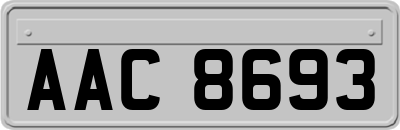 AAC 8693